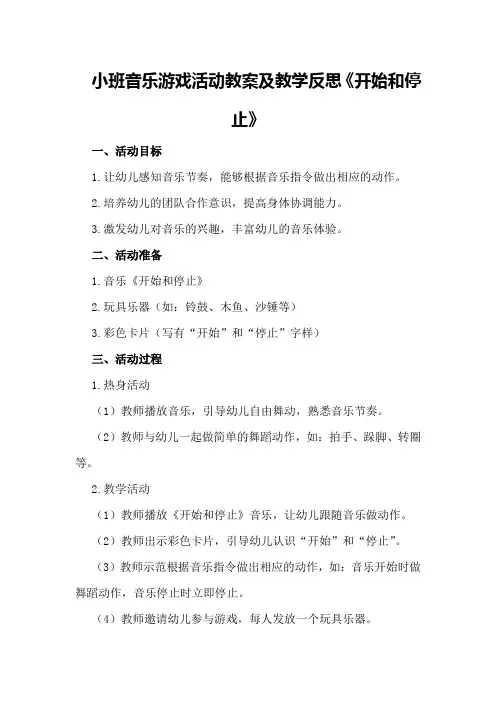 小班音乐游戏活动教案及教学反思《开始和停止》

一、活动目标

1.让幼儿感知音乐节奏，能够根据音乐指令做出相应的动作。

2.培养幼儿的团队合作意识，提高身体协调能力。

3.激发幼儿对音乐的兴趣，丰富幼儿的音乐体验。

二、活动准备

1.音乐《开始和停止》

2.玩具乐器（如：铃鼓、木鱼、沙锤等）

3.彩色卡片（写有“开始”和“停止”字样）

三、活动过程

1.热身活动

（1）教师播放音乐，引导幼儿自由舞动，熟悉音乐节奏。

（2）教师与幼儿一起做简单的舞蹈动作，如：拍手、跺脚、转圈等。

2.教学活动

（1）教师播放《开始和停止》音乐，让幼儿跟随音乐做动作。

（2）教师出示彩色卡片，引导幼儿认识“开始”和“停止”。

（3）教师示范根据音乐指令做出相应的动作，如：音乐开始时做舞蹈动作，音乐停止时立即停止。

（4）教师邀请幼儿参与游戏，每人发放一个玩具乐器。